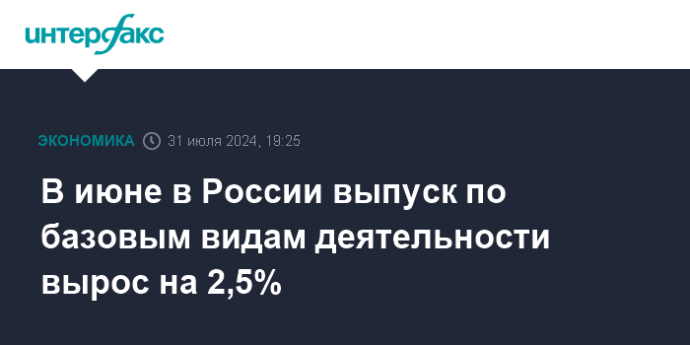 интерфакс

ЭКОНОМИКА 31 июля 2024, 19:25

В июне в России выпуск по базовым видам деятельности вырос на 2,5%